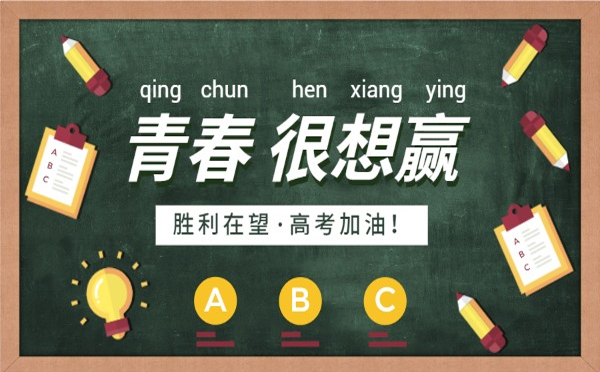 A
B
C

qing chun hen xiang ying

青春 很想赢

胜利在望·高考加油！

A
B
C

A
B
C